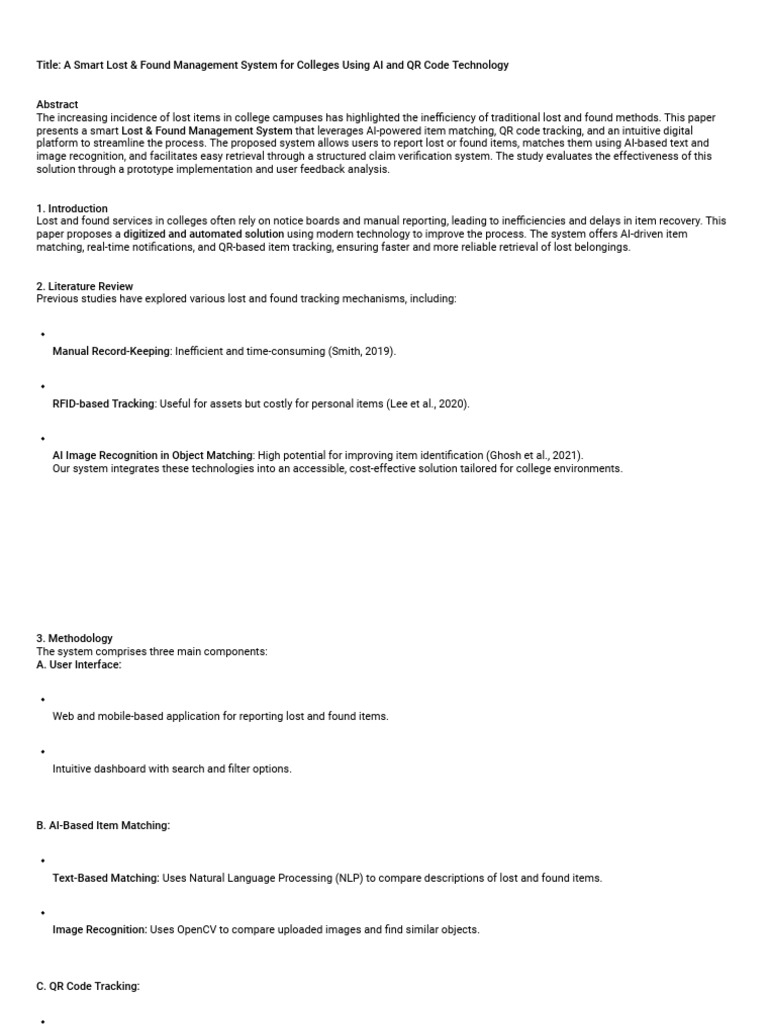 Title: A Smart Lost & Found Management System for Colleges Using AI and QR Code Technology

Abstract
The increasing incidence of lost items in college campuses has highlighted the inefficiency of traditional lost and found methods. This paper presents a smart Lost & Found Management System that leverages AI-powered item matching, QR code tracking, and an intuitive digital platform to streamline the process. The proposed system allows users to report lost or found items, matches them using AI-based text and image recognition, and facilitates easy retrieval through a structured claim verification system. The study evaluates the effectiveness of this solution through a prototype implementation and user feedback analysis.

1. Introduction
Lost and found services in colleges often rely on notice boards and manual reporting, leading to inefficiencies and delays in item recovery. This paper proposes a digitized and automated solution using modern technology to improve the process. The system offers AI-driven item matching, real-time notifications, and QR-based item tracking, ensuring faster and more reliable retrieval of lost belongings.

2. Literature Review
Previous studies have explored various lost and found tracking mechanisms, including:

•

Manual Record-Keeping: Inefficient and time-consuming (Smith, 2019).

•

RFID-based Tracking: Useful for assets but costly for personal items (Lee et al., 2020).

•

AI Image Recognition in Object Matching: High potential for improving item identification (Ghosh et al., 2021).
Our system integrates these technologies into an accessible, cost-effective solution tailored for college environments.

3. Methodology
The system comprises three main components:
A. User Interface:

•

Web and mobile-based application for reporting lost and found items.

•

Intuitive dashboard with search and filter options.

B. AI-Based Item Matching:

•

Text-Based Matching: Uses Natural Language Processing (NLP) to compare descriptions of lost and found items.

•

Image Recognition: Uses OpenCV to compare uploaded images and find similar objects.

C. QR Code Tracking:

•